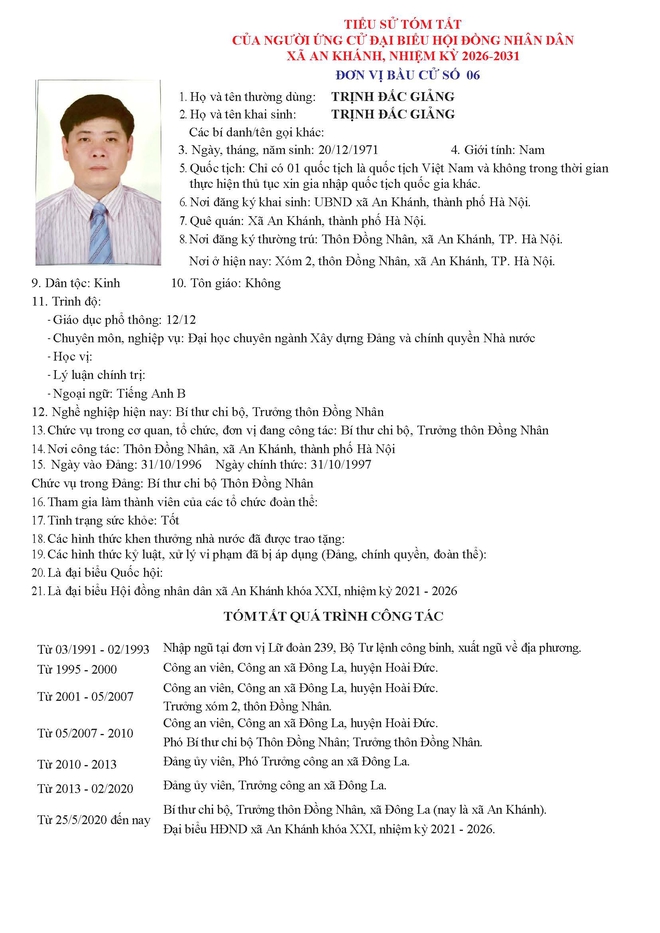 TIỂU SỬ TÓM TẮT
CỦA NGƯỜI ỨNG CỬ ĐẠI BIỂU HỘI ĐỒNG NHÂN DÂN
XÃ AN KHÁNH, NHIỆM KỲ 2026-2031
ĐƠN VỊ BẦU CỬ SỐ 06

1. Họ và tên thường dùng: TRỊNH ĐẮC GIẢNG
2. Họ và tên khai sinh: TRỊNH ĐẮC GIẢNG
Các bí danh/tên gọi khác:
3. Ngày, tháng, năm sinh: 20/12/1971 4. Giới tính: Nam
5. Quốc tịch: Chỉ có 01 quốc tịch là quốc tịch Việt Nam và không trong thời gian thực hiện thủ tục xin gia nhập quốc tịch quốc gia khác.
6. Nơi đăng ký khai sinh: UBND xã An Khánh, thành phố Hà Nội.
7. Quê quán: Xã An Khánh, thành phố Hà Nội.
8. Nơi đăng ký thường trú: Thôn Đồng Nhân, xã An Khánh, TP. Hà Nội.
Nơi ở hiện nay: Xóm 2, thôn Đồng Nhân, xã An Khánh, TP. Hà Nội.
9. Dân tộc: Kinh 10. Tôn giáo: Không
11. Trình độ:
- Giáo dục phổ thông: 12/12
- Chuyên môn, nghiệp vụ: Đại học chuyên ngành Xây dựng Đảng và chính quyền Nhà nước
- Học vị:
- Lý luận chính trị:
- Ngoại ngữ: Tiếng Anh B
12. Nghề nghiệp hiện nay: Bí thư chi bộ, Trưởng thôn Đồng Nhân
13. Chức vụ trong cơ quan, tổ chức, đơn vị đang công tác: Bí thư chi bộ, Trưởng thôn Đồng Nhân
14. Nơi công tác: Thôn Đồng Nhân, xã An Khánh, thành phố Hà Nội
15. Ngày vào Đảng: 31/10/1996 Ngày chính thức: 31/10/1997
Chức vụ trong Đảng: Bí thư chi bộ Thôn Đồng Nhân
16. Tham gia làm thành viên của các tổ chức đoàn thể:
17. Tình trạng sức khỏe: Tốt
18. Các hình thức khen thưởng nhà nước đã được trao tặng:
19. Các hình thức kỷ luật, xử lý vi phạm đã bị áp dụng (Đảng, chính quyền, đoàn thể):
20. Là đại biểu Quốc hội:
21. Là đại biểu Hội đồng nhân dân xã An Khánh khóa XXI, nhiệm kỳ 2021 - 2026

TÓM TẮT QUÁ TRÌNH CÔNG TÁC

| | |
|---|---|
| Từ 03/1991 - 02/1993 | Nhập ngũ tại đơn vị Lữ đoàn 239, Bộ Tư lệnh công binh, xuất ngũ về địa phương. |
| Từ 1995 - 2000 | Công an viên, Công an xã Đông La, huyện Hoài Đức. |
| Từ 2001 - 05/2007 | Công an viên, Công an xã Đông La, huyện Hoài Đức. Trưởng xóm 2, thôn Đồng Nhân. |
| Từ 05/2007 - 2010 | Công an viên, Công an xã Đông La, huyện Hoài Đức. Phó Bí thư chi bộ Thôn Đồng Nhân; Trưởng thôn Đồng Nhân. |
| Từ 2010 - 2013 | Đảng ủy viên, Phó Trưởng công an xã Đông La. |
| Từ 2013 - 02/2020 | Đảng ủy viên, Trưởng công an xã Đông La. |
| Từ 25/5/2020 đến nay | Bí thư chi bộ, Trưởng thôn Đồng Nhân, xã Đông La (nay là xã An Khánh). Đại biểu HĐND xã An Khánh khóa XXI, nhiệm kỳ 2021 - 2026. |